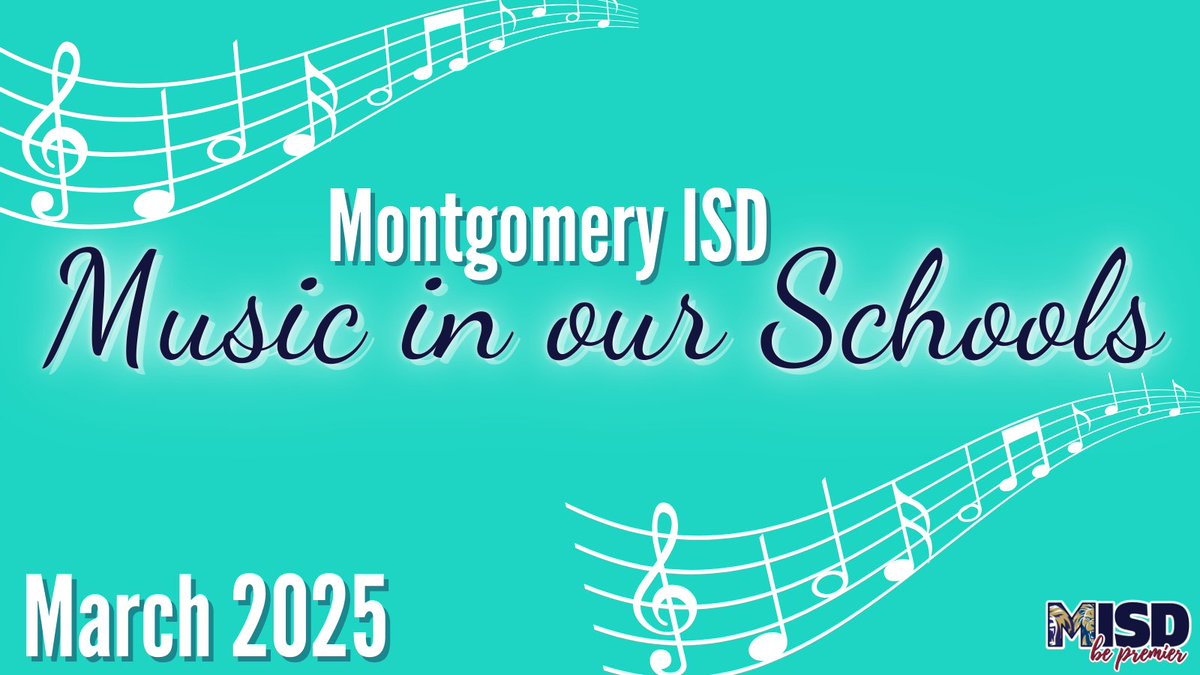 Montgomery ISD
Music in our Schools

March 2025

MISD
be premier